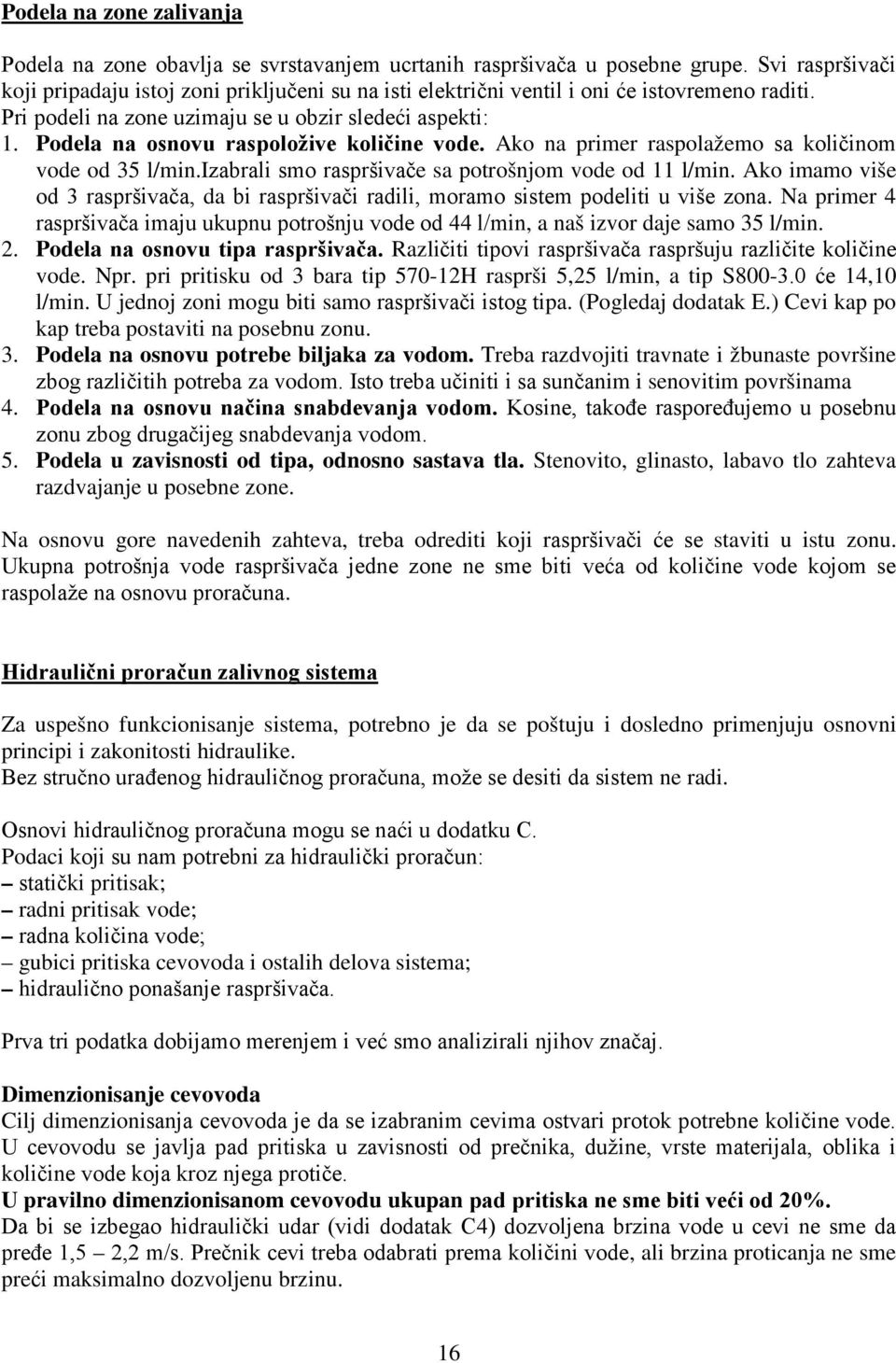 Podela na zone zalivanja

Podela na zone obavlja se svrstavanjem ucrtanih raspršivača u posebne grupe. Svi raspršivači koji pripadaju istoj zoni priključeni su na isti električni ventil i oni će istovremeno raditi. Pri podeli na zone uzimaju se u obzir sledeći aspekti:
1. Podela na osnovu raspoložive količine vode. Ako na primer raspolažemo sa količinom vode od 35 l/min.Izabrali smo raspršivače sa potrošnjom vode od 11 l/min. Ako imamo više od 3 raspršivača, da bi raspršivači radili, moramo sistem podeliti u više zona. Na primer 4 raspršivača imaju ukupnu potrošnju vode od 44 l/min, a naš izvor daje samo 35 l/min.
2. Podela na osnovu tipa raspršivača. Različiti tipovi raspršivača raspršuju različite količine vode. Npr. pri pritisku od 3 bara tip 570-12H rasprši 5,25 l/min, a tip S800-3.0 će 14,10 l/min. U jednoj zoni mogu biti samo raspršivači istog tipa. (Pogledaj dodatak E.) Cevi kap po kap treba postaviti na posebnu zonu.
3. Podela na osnovu potrebe biljaka za vodom. Treba razdvojiti travnate i žbunaste površine zbog različitih potreba za vodom. Isto treba učiniti i sa sunčanim i senovitim površinama
4. Podela na osnovu načina snabdevanja vodom. Kosine, takođe raspoređujemo u posebnu zonu zbog drugačijeg snabdevanja vodom.
5. Podela u zavisnosti od tipa, odnosno sastava tla. Stenovito, glinasto, labavo tlo zahteva razdvajanje u posebne zone.

Na osnovu gore navedenih zahteva, treba odrediti koji raspršivači će se staviti u istu zonu. Ukupna potrošnja vode raspršivača jedne zone ne sme biti veća od količine vode kojom se raspolaže na osnovu proračuna.

Hidraulični proračun zalivnog sistema

Za uspešno funkcionisanje sistema, potrebno je da se poštuju i dosledno primenjuju osnovni principi i zakonitosti hidraulike.
Bez stručno urađenog hidrauličnog proračuna, može se desiti da sistem ne radi.

Osnovi hidrauličnog proračuna mogu se naći u dodatku C.
Podaci koji su nam potrebni za hidraulički proračun:
– statički pritisak;
– radni pritisak vode;
– radna količina vode;
– gubici pritiska cevovoda i ostalih delova sistema;
– hidraulično ponašanje raspršivača.

Prva tri podatka dobijamo merenjem i već smo analizirali njihov značaj.

Dimenzionisanje cevovoda
Cilj dimenzionisanja cevovoda je da se izabranim cevima ostvari protok potrebne količine vode. U cevovodu se javlja pad pritiska u zavisnosti od prečnika, dužine, vrste materijala, oblika i količine vode koja kroz njega protiče.
U pravilno dimenzionisanom cevovodu ukupan pad pritiska ne sme biti veći od 20%.
Da bi se izbegao hidraulički udar (vidi dodatak C4) dozvoljena brzina vode u cevi ne sme da pređe 1,5 – 2,2 m/s. Prečnik cevi treba odabrati prema količini vode, ali brzina proticanja ne sme preći maksimalno dozvoljenu brzinu.

16